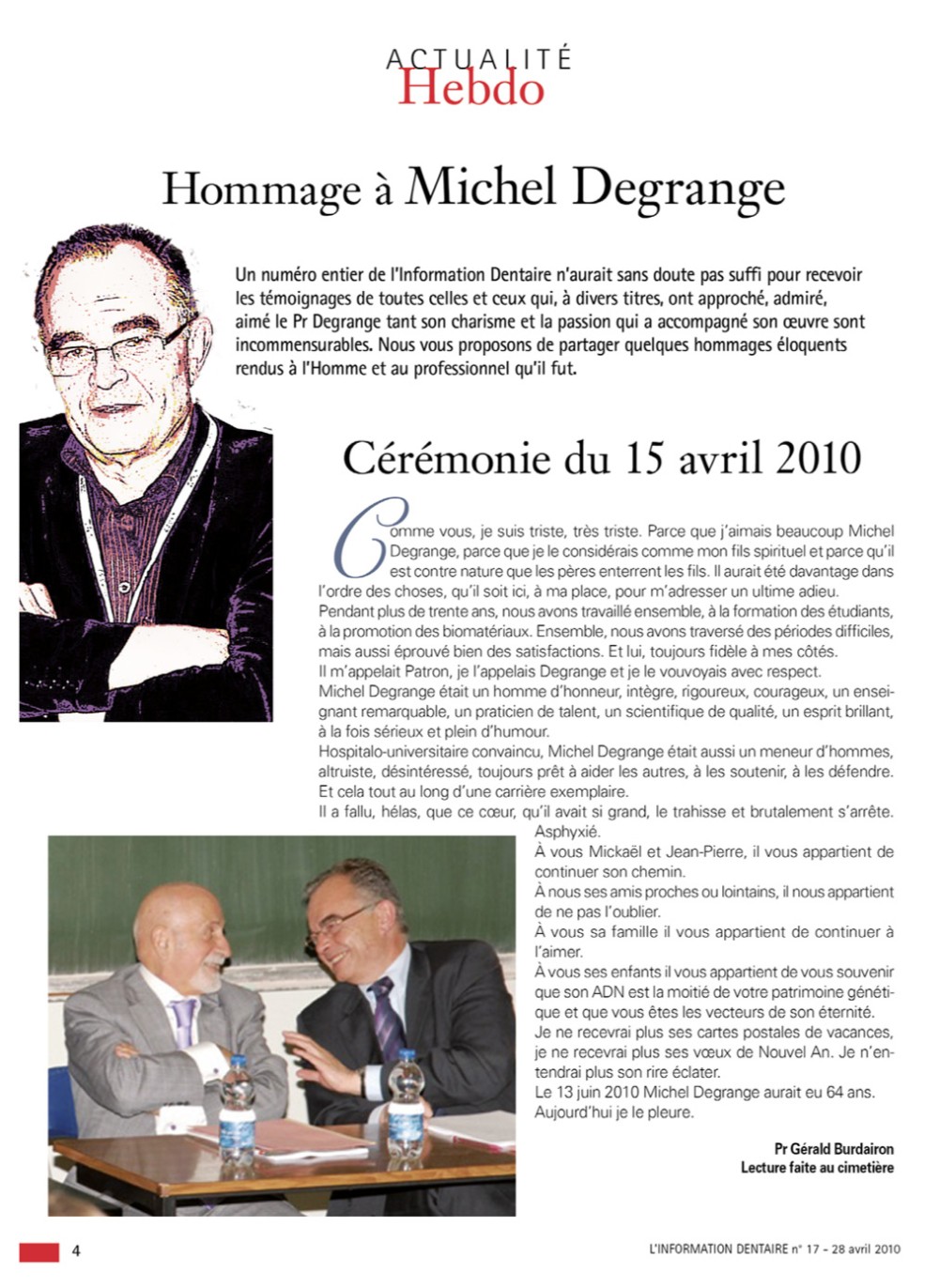 ACTUALITÉ
Hebdo

Hommage à Michel Degrange

Un numéro entier de l'Information Dentaire n'aurait sans doute pas suffi pour recevoir les témoignages de toutes celles et ceux qui, à divers titres, ont approché, admiré, aimé le Pr Degrange tant son charisme et la passion qui a accompagné son œuvre sont incommensurables. Nous vous proposons de partager quelques hommages éloquents rendus à l'Homme et au professionnel qu'il fut.

Cérémonie du 15 avril 2010

Comme vous, je suis triste, très triste. Parce que j'aimais beaucoup Michel Degrange, parce que je le considérais comme mon fils spirituel et parce qu'il est contre nature que les pères enterrent les fils. Il aurait été davantage dans l'ordre des choses, qu'il soit ici, à ma place, pour m'adresser un ultime adieu.
Pendant plus de trente ans, nous avons travaillé ensemble, à la formation des étudiants, à la promotion des biomatériaux. Ensemble, nous avons traversé des périodes difficiles, mais aussi éprouvé bien des satisfactions. Et lui, toujours fidèle à mes côtés.
Il m'appelait Patron, je l'appelais Degrange et je le vouvoyais avec respect.
Michel Degrange était un homme d'honneur, intègre, rigoureux, courageux, un enseignant remarquable, un praticien de talent, un scientifique de qualité, un esprit brillant, à la fois sérieux et plein d'humour.
Hospitalo-universitaire convaincu, Michel Degrange était aussi un meneur d'hommes, altruiste, désintéressé, toujours prêt à aider les autres, à les soutenir, à les défendre. Et cela tout au long d'une carrière exemplaire.
Il a fallu, hélas, que ce cœur, qu'il avait si grand, le trahisse et brutalement s'arrête. Asphyxié.
À vous Mickaël et Jean-Pierre, il vous appartient de continuer son chemin.
À nous ses amis proches ou lointains, il nous appartient de ne pas l'oublier.
À vous sa famille il vous appartient de continuer à l'aimer.
À vous ses enfants il vous appartient de vous souvenir que son ADN est la moitié de votre patrimoine génétique et que vous êtes les vecteurs de son éternité.
Je ne recevrai plus ses cartes postales de vacances, je ne recevrai plus ses vœux de Nouvel An. Je n'entendrai plus son rire éclater.
Le 13 juin 2010 Michel Degrange aurait eu 64 ans.
Aujourd'hui je le pleure.

Pr Gérald Burdairon
Lecture faite au cimetière

4

L'INFORMATION DENTAIRE n° 17 - 28 avril 2010